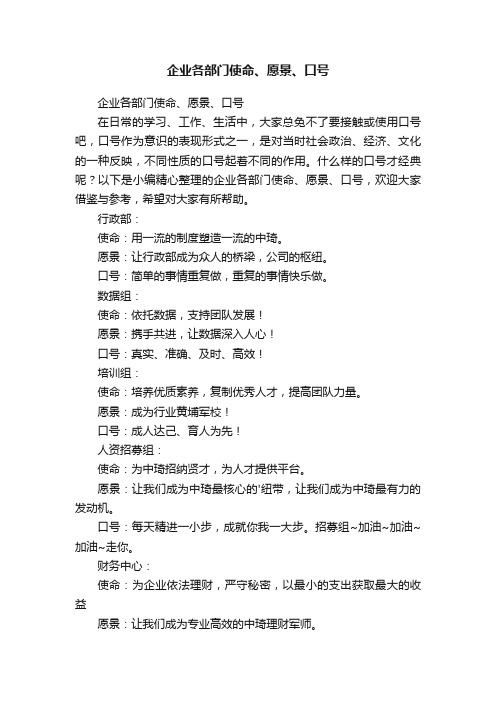 企业各部门使命、愿景、口号

企业各部门使命、愿景、口号

在日常的学习、工作、生活中，大家总免不了要接触或使用口号吧，口号作为意识的表现形式之一，是对当时社会政治、经济、文化的一种反映，不同性质的口号起着不同的作用。什么样的口号才经典呢？以下是小编精心整理的企业各部门使命、愿景、口号，欢迎大家借鉴与参考，希望对大家有所帮助。

行政部：

使命：用一流的制度塑造一流的中琦。

愿景：让行政部成为众人的桥梁，公司的枢纽。

口号：简单的事情重复做，重复的事情快乐做。

数据组：

使命：依托数据，支持团队发展！

愿景：携手共进，让数据深入人心！

口号：真实、准确、及时、高效！

培训组：

使命：培养优质素养，复制优秀人才，提高团队力量。

愿景：成为行业黄埔军校！

口号：成人达己、育人为先！

人资招募组：

使命：为中琦招纳贤才，为人才提供平台。

愿景：让我们成为中琦最核心的'纽带，让我们成为中琦最有力的发动机。

口号：每天精进一小步，成就你我一大步。招募组~加油~加油~加油~走你。

财务中心：

使命：为企业依法理财，严守秘密，以最小的支出获取最大的收益

愿景：让我们成为专业高效的中琦理财军师。